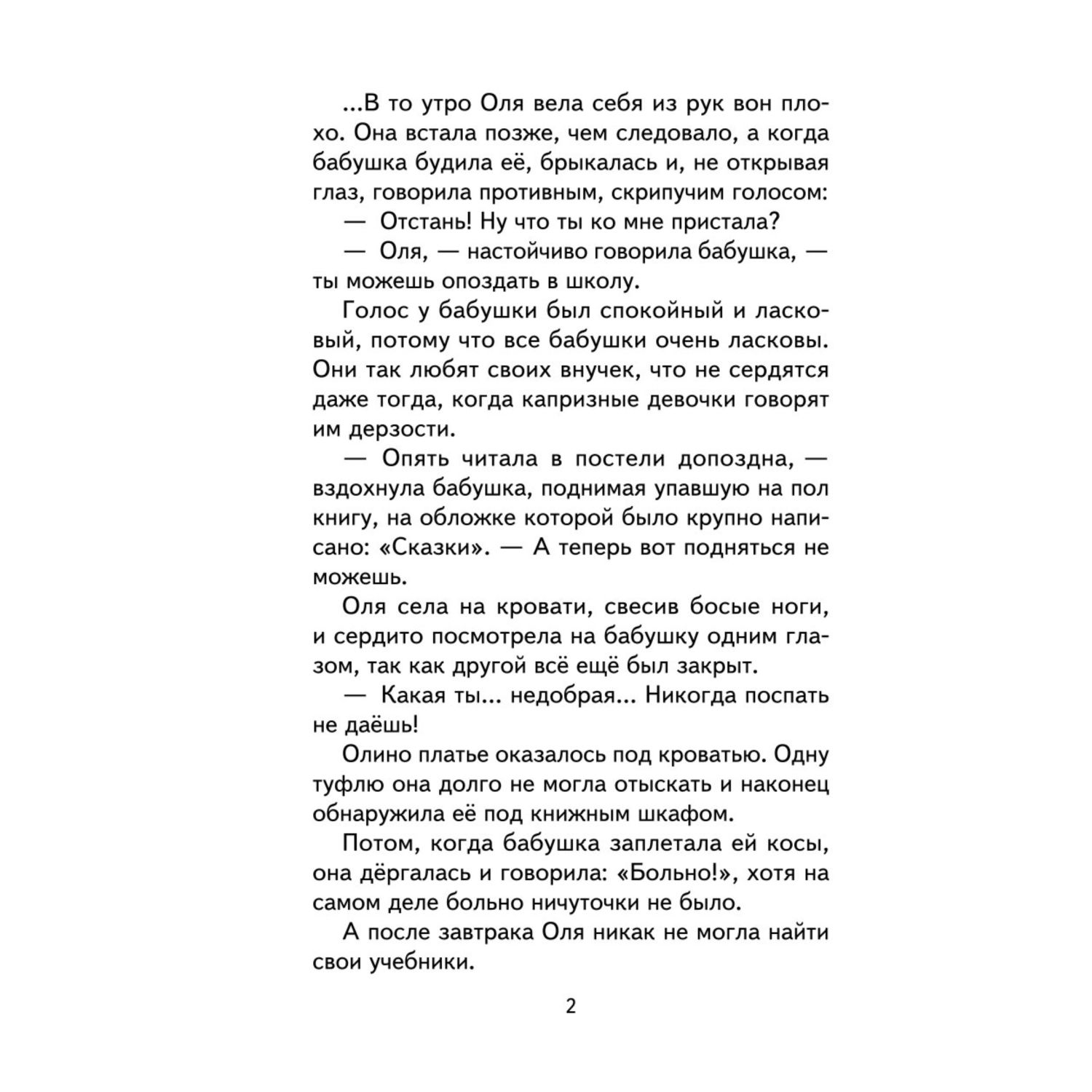 ...В то утро Оля вела себя из рук вон плохо. Она встала позже, чем следовало, а когда бабушка будила её, брыкалась и, не открывая глаз, говорила противным, скрипучим голосом:

— Отстань! Ну что ты ко мне пристала?

— Оля, — настойчиво говорила бабушка, — ты можешь опоздать в школу.

Голос у бабушки был спокойный и ласковый, потому что все бабушки очень ласковы. Они так любят своих внучек, что не сердятся даже тогда, когда капризные девочки говорят им дерзости.

— Опять читала в постели допоздна, — вздохнула бабушка, поднимая упавшую на пол книгу, на обложке которой было крупно написано: «Сказки». — А теперь вот подняться не можешь.

Оля села на кровати, свесив босые ноги, и сердито посмотрела на бабушку одним глазом, так как другой всё ещё был закрыт.

— Какая ты... недобрая... Никогда поспать не даёшь!

Олино платье оказалось под кроватью. Одну туфлю она долго не могла отыскать и наконец обнаружила её под книжным шкафом.

Потом, когда бабушка заплетала ей косы, она дёргалась и говорила: «Больно!», хотя на самом деле больно ничуточки не было.

А после завтрака Оля никак не могла найти свои учебники.

2